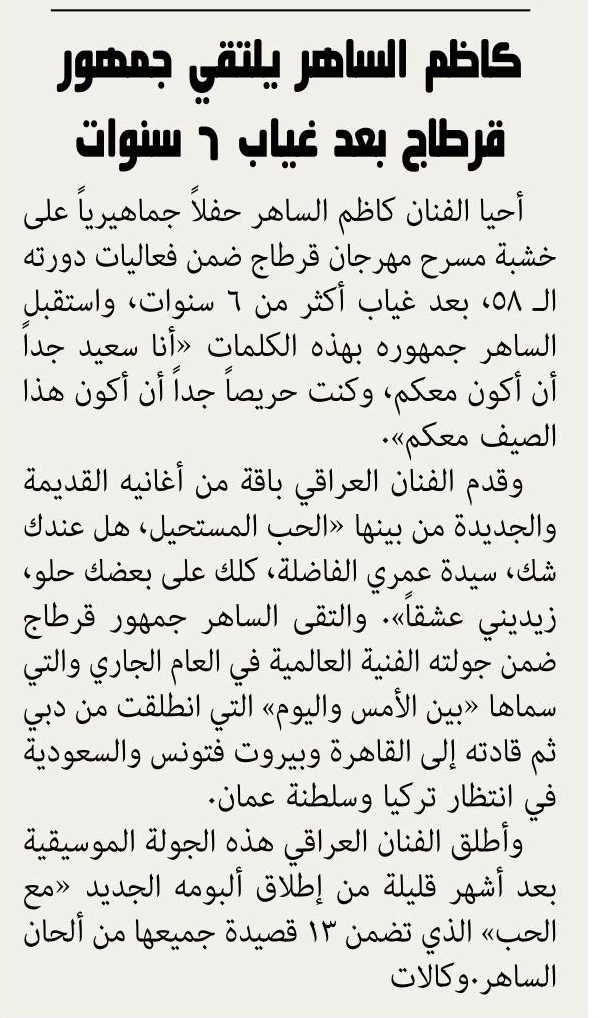 كاظم الساهر يلتقي جمهور قرطاج بعد غياب ٦ سنوات

أحيا الفنان كاظم الساهر حفلاً جماهيرياً على خشبة مسرح مهرجان قرطاج ضمن فعاليات دورته الـ ٥٨، بعد غياب أكثر من ٦ سنوات، واستقبل الساهر جمهوره بهذه الكلمات «أنا سعيد جداً أن أكون معكم، وكنت حريصاً جداً أن أكون هذا الصيف معكم».

وقدم الفنان العراقي باقة من أغانيه القديمة والجديدة من بينها «الحب المستحيل، هل عندك شك، سيدة عمري الفاضلة، كلك على بعضك حلو، زيديني عشقاً». والتقى الساهر جمهور قرطاج ضمن جولته الفنية العالمية في العام الجاري والتي سماها «بين الأمس واليوم» التي انطلقت من دبي ثم قادته إلى القاهرة وبيروت فتونس والسعودية في انتظار تركيا وسلطنة عمان.

وأطلق الفنان العراقي هذه الجولة الموسيقية بعد أشهر قليلة من إطلاق ألبومه الجديد «مع الحب» الذي تضمن ١٣ قصيدة جميعها من ألحان الساهر.وكالات